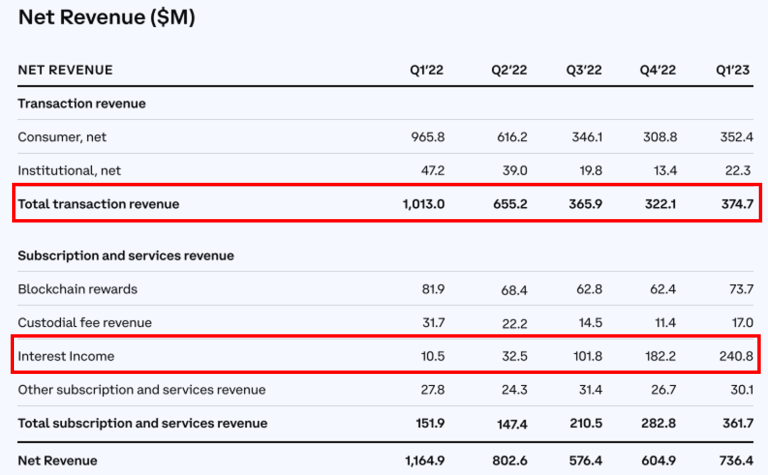 Net Revenue ($M)

| NET REVENUE | Q1'22 | Q2'22 | Q3'22 | Q4'22 | Q1'23 |
|---|---|---|---|---|---|
| Transaction revenue | | | | | |
| Consumer, net | 965.8 | 616.2 | 346.1 | 308.8 | 352.4 |
| Institutional, net | 47.2 | 39.0 | 19.8 | 13.4 | 22.3 |
| Total transaction revenue | 1,013.0 | 655.2 | 365.9 | 322.1 | 374.7 |
| Subscription and services revenue | | | | | |
| Blockchain rewards | 81.9 | 68.4 | 62.8 | 62.4 | 73.7 |
| Custodial fee revenue | 31.7 | 22.2 | 14.5 | 11.4 | 17.0 |
| Interest Income | 10.5 | 32.5 | 101.8 | 182.2 | 240.8 |
| Other subscription and services revenue | 27.8 | 24.3 | 31.4 | 26.7 | 30.1 |
| Total subscription and services revenue | 151.9 | 147.4 | 210.5 | 282.8 | 361.7 |
| Net Revenue | 1,164.9 | 802.6 | 576.4 | 604.9 | 736.4 |